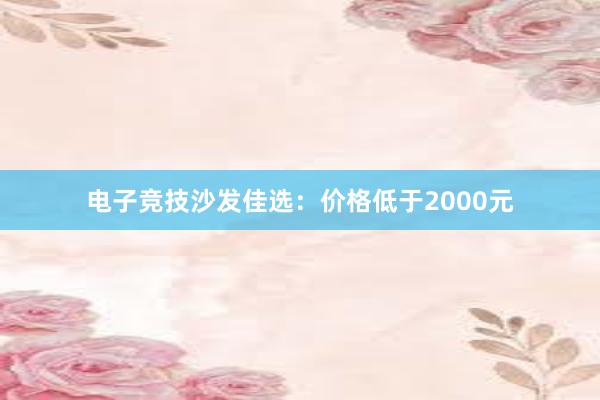 电子竞技沙发佳选：价格低于2000元